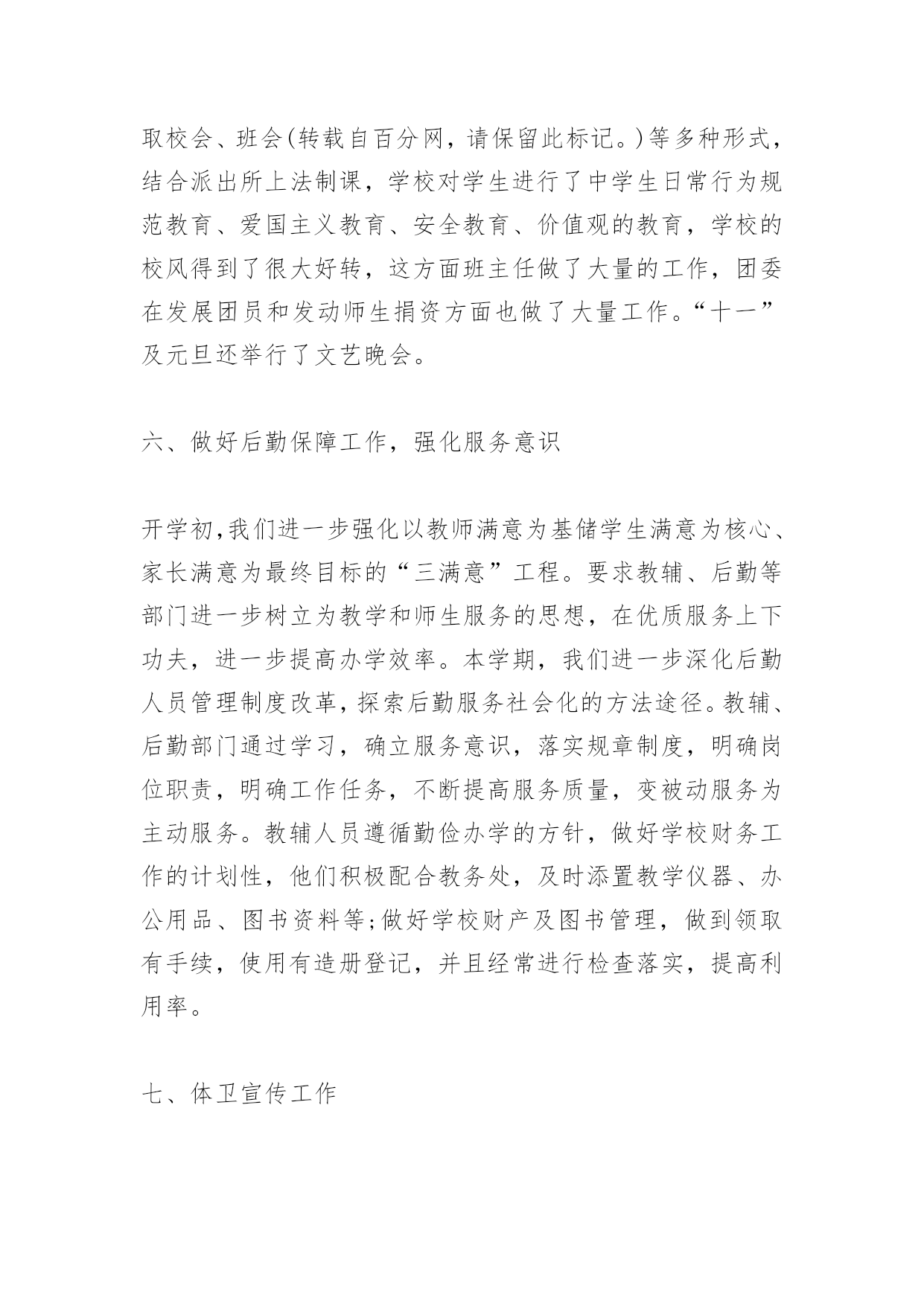 取校会、班会(转载自百分网，请保留此标记。)等多种形式，结合派出所上法制课，学校对学生进行了中学生日常行为规范教育、爱国主义教育、安全教育、价值观的教育，学校的校风得到了很大好转，这方面班主任做了大量的工作，团委在发展团员和发动师生捐资方面也做了大量工作。“十一”及元旦还举行了文艺晚会。

六、做好后勤保障工作，强化服务意识

开学初,我们进一步强化以教师满意为基储学生满意为核心、家长满意为最终目标的“三满意”工程。要求教辅、后勤等部门进一步树立为教学和师生服务的思想，在优质服务上下功夫，进一步提高办学效率。本学期，我们进一步深化后勤人员管理制度改革,探索后勤服务社会化的方法途径。教辅、后勤部门通过学习，确立服务意识，落实规章制度，明确岗位职责，明确工作任务，不断提高服务质量，变被动服务为主动服务。教辅人员遵循勤俭办学的方针，做好学校财务工作的计划性，他们积极配合教务处，及时添置教学仪器、办公用品、图书资料等;做好学校财产及图书管理，做到领取有手续，使用有造册登记，并且经常进行检查落实，提高利用率。

七、体卫宣传工作